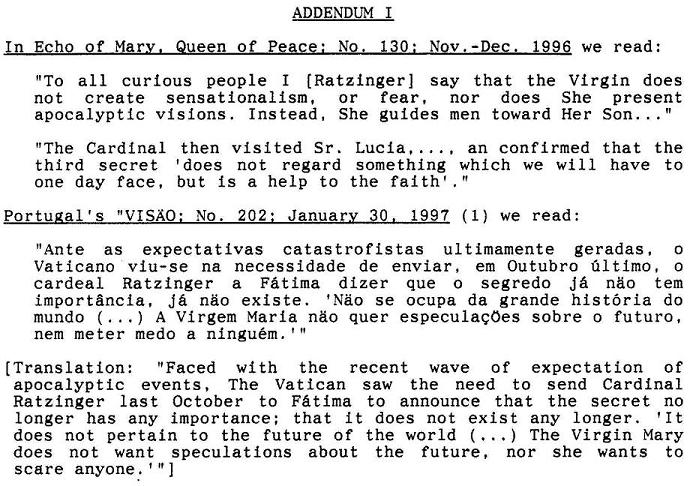 ADDENDUM I

In Echo of Mary, Queen of Peace; No. 130; Nov.-Dec. 1996 we read:

"To all curious people I [Ratzinger] say that the Virgin does not create sensationalism, or fear, nor does She present apocalyptic visions. Instead, She guides men toward Her Son..."

"The Cardinal then visited Sr. Lucia,..., an confirmed that the third secret 'does not regard something which we will have to one day face, but is a help to the faith'."

Portugal's "VISÃO; No. 202; January 30, 1997 (1) we read:

"Ante as expectativas catastrofistas ultimamente geradas, o Vaticano viu-se na necessidade de enviar, em Outubro último, o cardeal Ratzinger a Fátima dizer que o segredo já não tem importância, já não existe. 'Não se ocupa da grande história do mundo (...) A Virgem Maria não quer especulações sobre o futuro, nem meter medo a ninguém.'"

[Translation: "Faced with the recent wave of expectation of apocalyptic events, The Vatican saw the need to send Cardinal Ratzinger last October to Fátima to announce that the secret no longer has any importance; that it does not exist any longer. 'It does not pertain to the future of the world (...) The Virgin Mary does not want speculations about the future, nor she wants to scare anyone.'"]